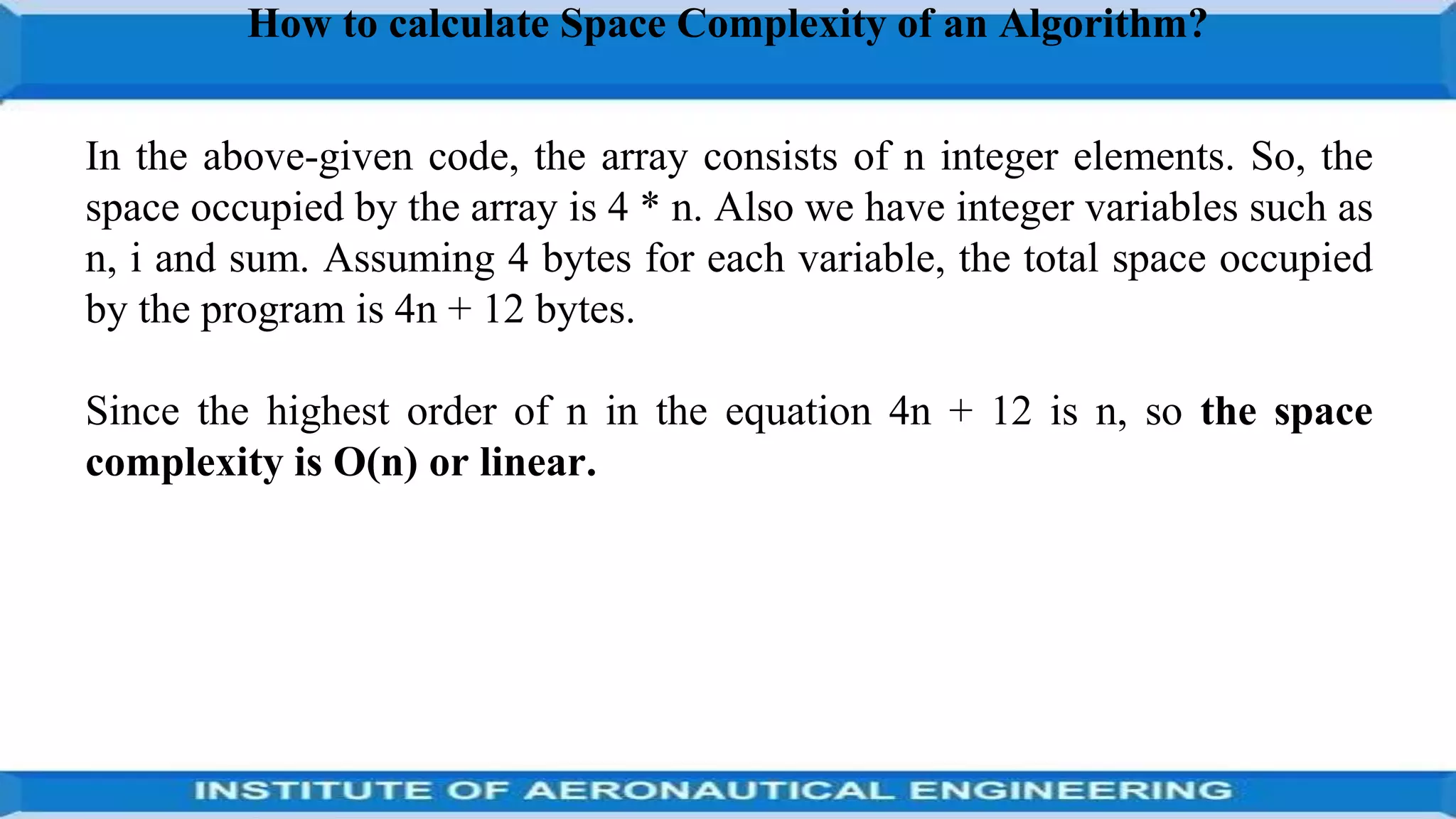 How to calculate Space Complexity of an Algorithm?

In the above-given code, the array consists of n integer elements. So, the space occupied by the array is 4 * n. Also we have integer variables such as n, i and sum. Assuming 4 bytes for each variable, the total space occupied by the program is 4n + 12 bytes.

Since the highest order of n in the equation 4n + 12 is n, so the space complexity is O(n) or linear.

INSTITUTE OF AERONAUTICAL ENGINEERING